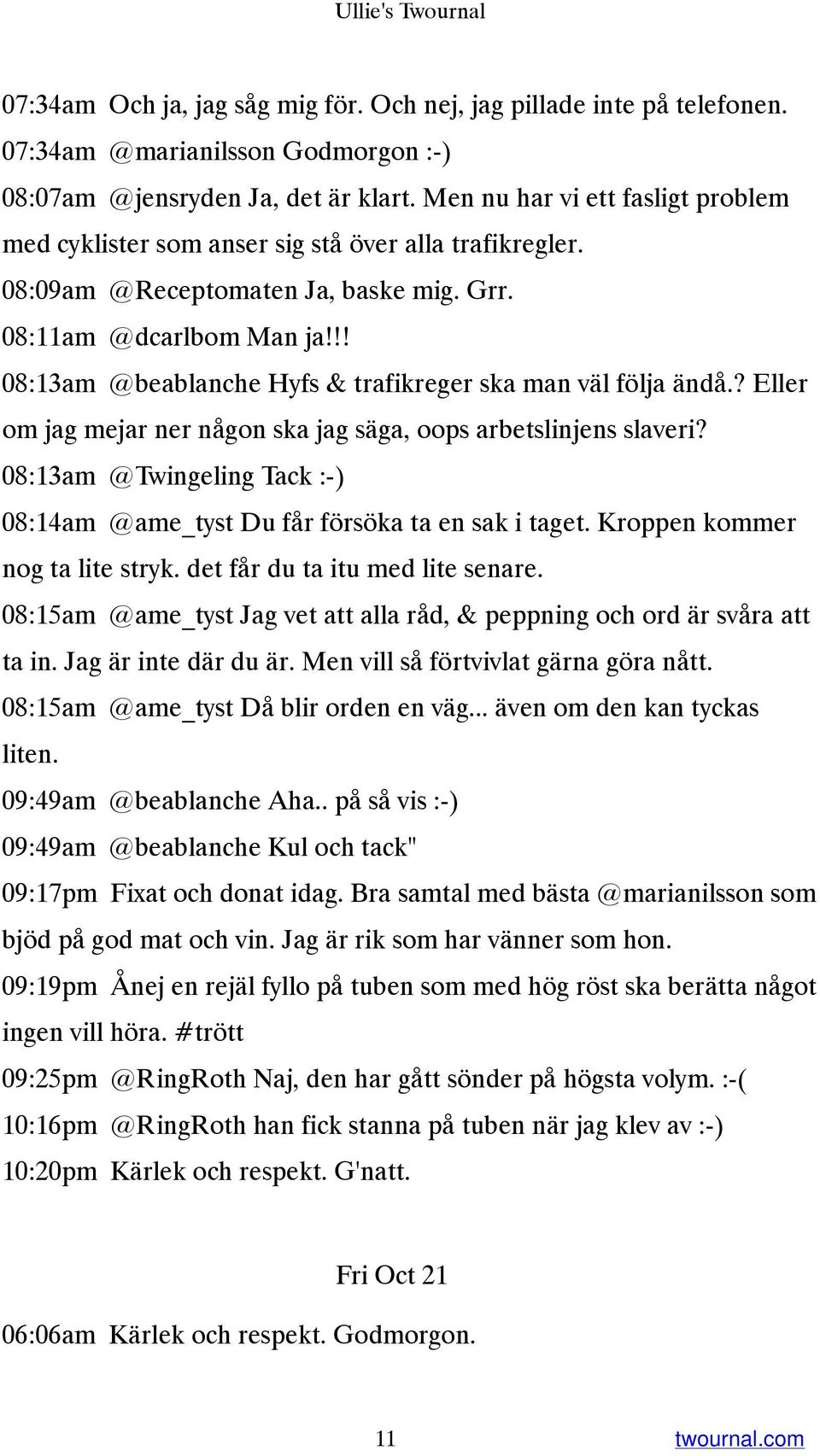 Ullie's Twournal

07:34am Och ja, jag såg mig för. Och nej, jag pillade inte på telefonen.

07:34am @marianilsson Godmorgon :-)

08:07am @jensryden Ja, det är klart. Men nu har vi ett fasligt problem med cyklister som anser sig stå över alla trafikregler.

08:09am @Receptomaten Ja, baske mig. Grr.

08:11am @dcarlbom Man ja!!!

08:13am @beablanche Hyfs & trafikreger ska man väl följa ändå.? Eller om jag mejar ner någon ska jag säga, oops arbetslinjens slaveri?

08:13am @Twingeling Tack :-)

08:14am @ame_tyst Du får försöka ta en sak i taget. Kroppen kommer nog ta lite stryk. det får du ta itu med lite senare.

08:15am @ame_tyst Jag vet att alla råd, & peppning och ord är svåra att ta in. Jag är inte där du är. Men vill så förtvivlat gärna göra nått.

08:15am @ame_tyst Då blir orden en väg... även om den kan tyckas liten.

09:49am @beablanche Aha.. på så vis :-)

09:49am @beablanche Kul och tack"

09:17pm Fixat och donat idag. Bra samtal med bästa @marianilsson som bjöd på god mat och vin. Jag är rik som har vänner som hon.

09:19pm Ånej en rejäl fyllo på tuben som med hög röst ska berätta något ingen vill höra. #trött

09:25pm @RingRoth Naj, den har gått sönder på högsta volym. :-(

10:16pm @RingRoth han fick stanna på tuben när jag klev av :-)

10:20pm Kärlek och respekt. G'natt.

Fri Oct 21

06:06am Kärlek och respekt. Godmorgon.

11

twournal.com